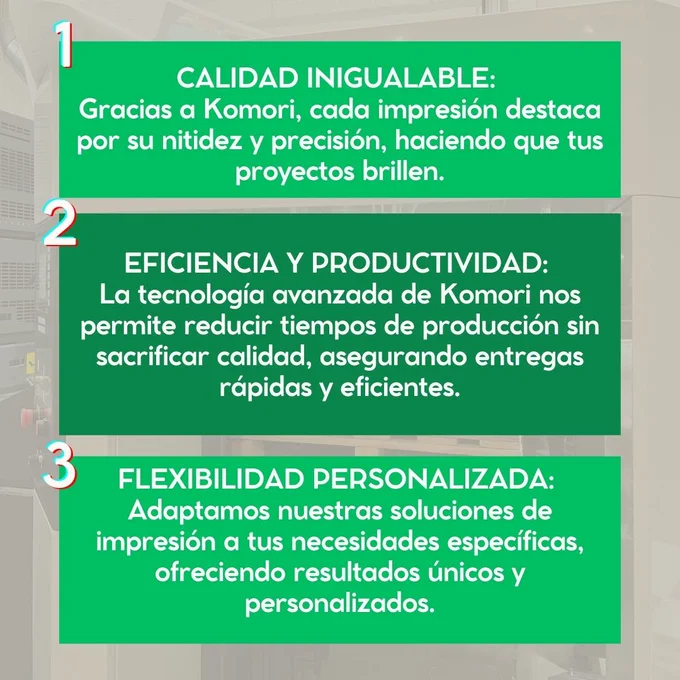 1

CALIDAD INIGUALABLE:
Gracias a Komori, cada impresión destaca por su nitidez y precisión, haciendo que tus proyectos brillen.

2

EFICIENCIA Y PRODUCTIVIDAD:
La tecnología avanzada de Komori nos permite reducir tiempos de producción sin sacrificar calidad, asegurando entregas rápidas y eficientes.

3

FLEXIBILIDAD PERSONALIZADA:
Adaptamos nuestras soluciones de impresión a tus necesidades específicas, ofreciendo resultados únicos y personalizados.